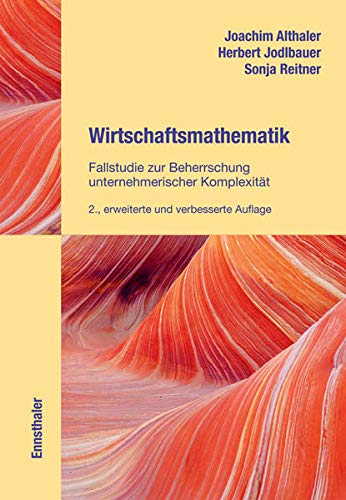 Joachim Althaler
Herbert Jodlbauer
Sonja Reitner

Wirtschaftsmathematik

Fallstudie zur Beherrschung unternehmerischer Komplexität

2., erweiterte und verbesserte Auflage

Ennsthaler